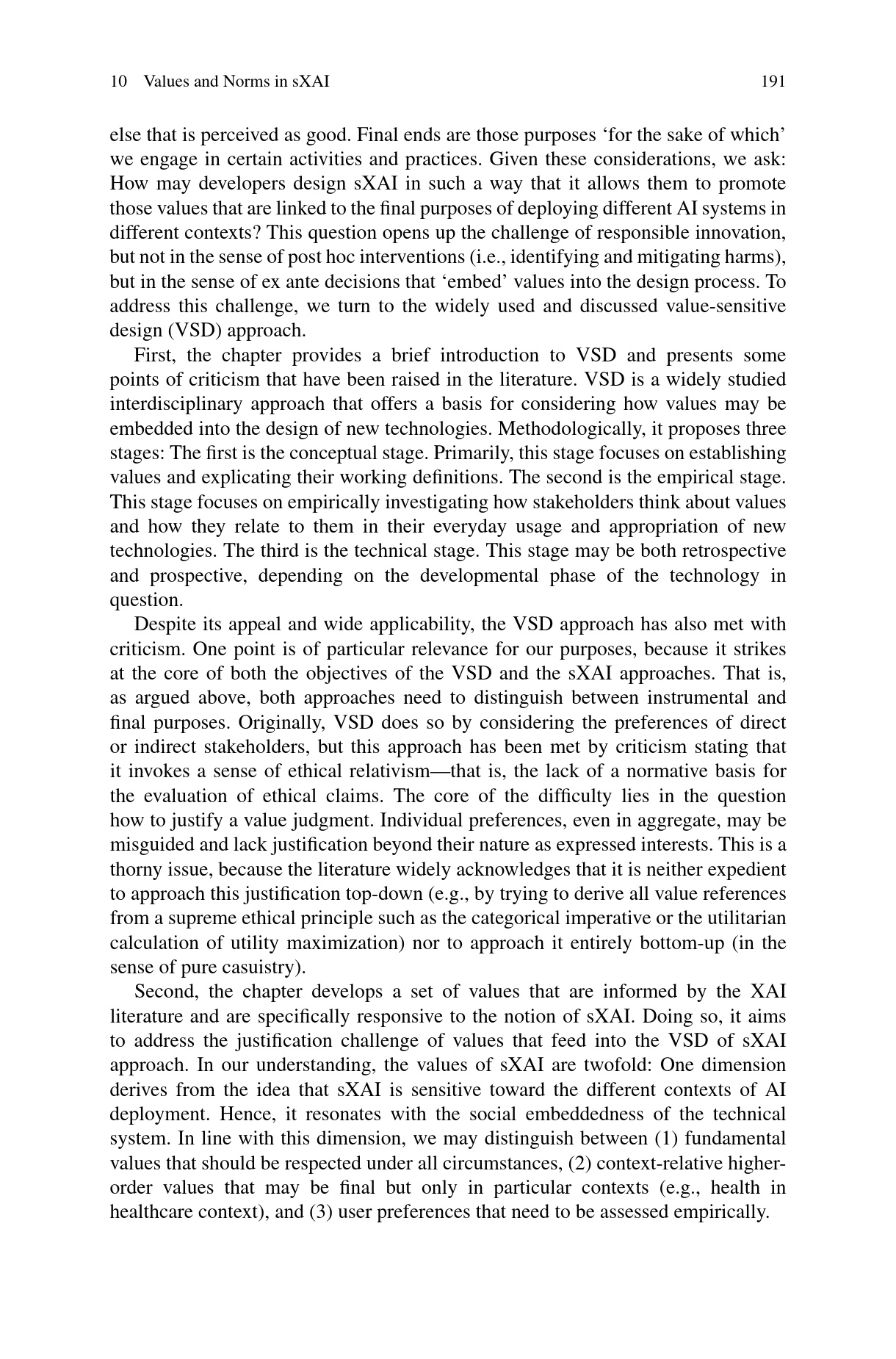 10 Values and Norms in sXAI 191

else that is perceived as good. Final ends are those purposes ‘for the sake of which’ we engage in certain activities and practices. Given these considerations, we ask: How may developers design sXAI in such a way that it allows them to promote those values that are linked to the final purposes of deploying different AI systems in different contexts? This question opens up the challenge of responsible innovation, but not in the sense of post hoc interventions (i.e., identifying and mitigating harms), but in the sense of ex ante decisions that ‘embed’ values into the design process. To address this challenge, we turn to the widely used and discussed value-sensitive design (VSD) approach.

First, the chapter provides a brief introduction to VSD and presents some points of criticism that have been raised in the literature. VSD is a widely studied interdisciplinary approach that offers a basis for considering how values may be embedded into the design of new technologies. Methodologically, it proposes three stages: The first is the conceptual stage. Primarily, this stage focuses on establishing values and explicating their working definitions. The second is the empirical stage. This stage focuses on empirically investigating how stakeholders think about values and how they relate to them in their everyday usage and appropriation of new technologies. The third is the technical stage. This stage may be both retrospective and prospective, depending on the developmental phase of the technology in question.

Despite its appeal and wide applicability, the VSD approach has also met with criticism. One point is of particular relevance for our purposes, because it strikes at the core of both the objectives of the VSD and the sXAI approaches. That is, as argued above, both approaches need to distinguish between instrumental and final purposes. Originally, VSD does so by considering the preferences of direct or indirect stakeholders, but this approach has been met by criticism stating that it invokes a sense of ethical relativism—that is, the lack of a normative basis for the evaluation of ethical claims. The core of the difficulty lies in the question how to justify a value judgment. Individual preferences, even in aggregate, may be misguided and lack justification beyond their nature as expressed interests. This is a thorny issue, because the literature widely acknowledges that it is neither expedient to approach this justification top-down (e.g., by trying to derive all value references from a supreme ethical principle such as the categorical imperative or the utilitarian calculation of utility maximization) nor to approach it entirely bottom-up (in the sense of pure casuistry).

Second, the chapter develops a set of values that are informed by the XAI literature and are specifically responsive to the notion of sXAI. Doing so, it aims to address the justification challenge of values that feed into the VSD of sXAI approach. In our understanding, the values of sXAI are twofold: One dimension derives from the idea that sXAI is sensitive toward the different contexts of AI deployment. Hence, it resonates with the social embeddedness of the technical system. In line with this dimension, we may distinguish between (1) fundamental values that should be respected under all circumstances, (2) context-relative higher-order values that may be final but only in particular contexts (e.g., health in healthcare context), and (3) user preferences that need to be assessed empirically.